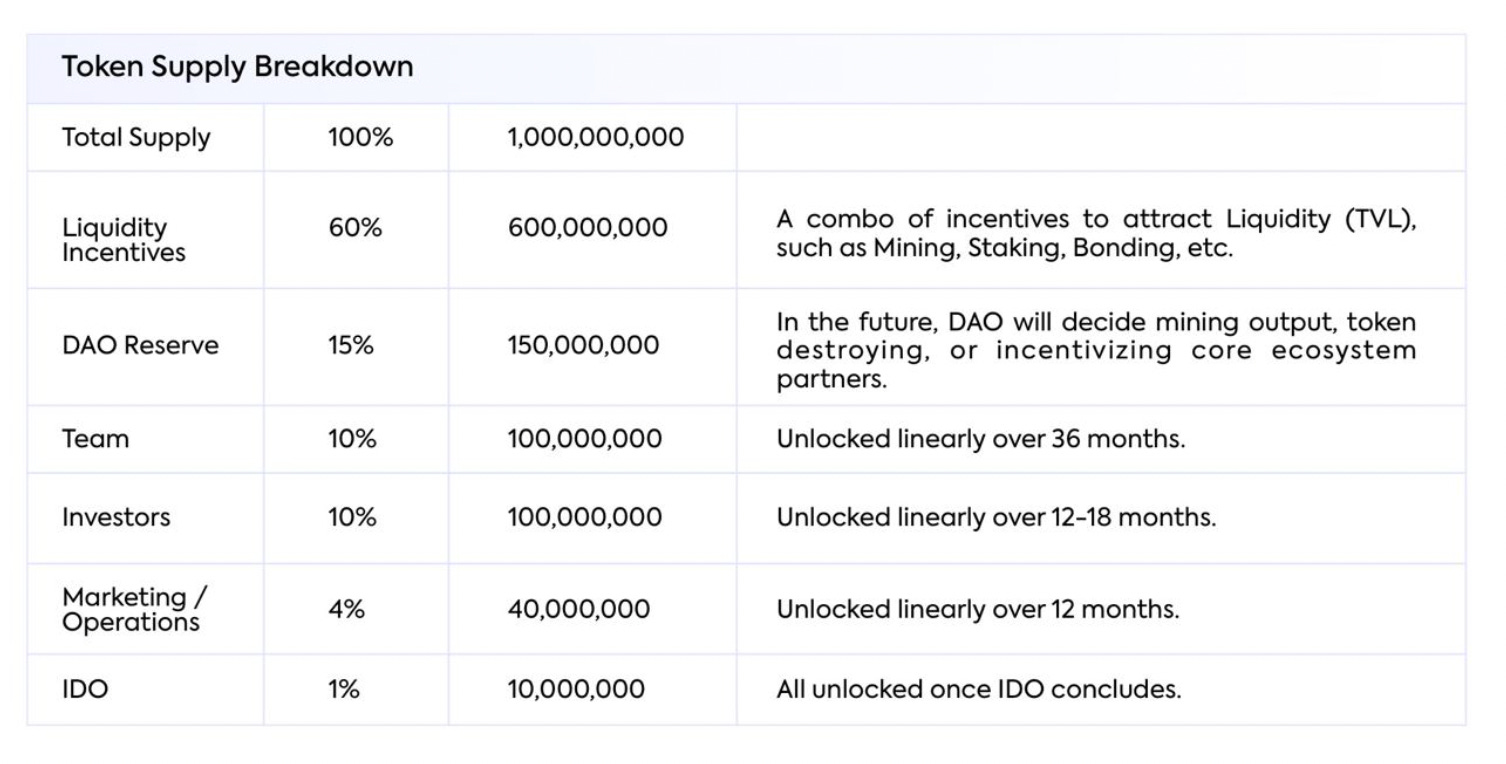 Token Supply Breakdown

| | | | |
|---|---|---|---|
| Total Supply | 100% | 1,000,000,000 | |
| Liquidity Incentives | 60% | 600,000,000 | A combo of incentives to attract Liquidity (TVL), such as Mining, Staking, Bonding, etc. |
| DAO Reserve | 15% | 150,000,000 | In the future, DAO will decide mining output, token destroying, or incentivizing core ecosystem partners. |
| Team | 10% | 100,000,000 | Unlocked linearly over 36 months. |
| Investors | 10% | 100,000,000 | Unlocked linearly over 12-18 months. |
| Marketing / Operations | 4% | 40,000,000 | Unlocked linearly over 12 months. |
| IDO | 1% | 10,000,000 | All unlocked once IDO concludes. |